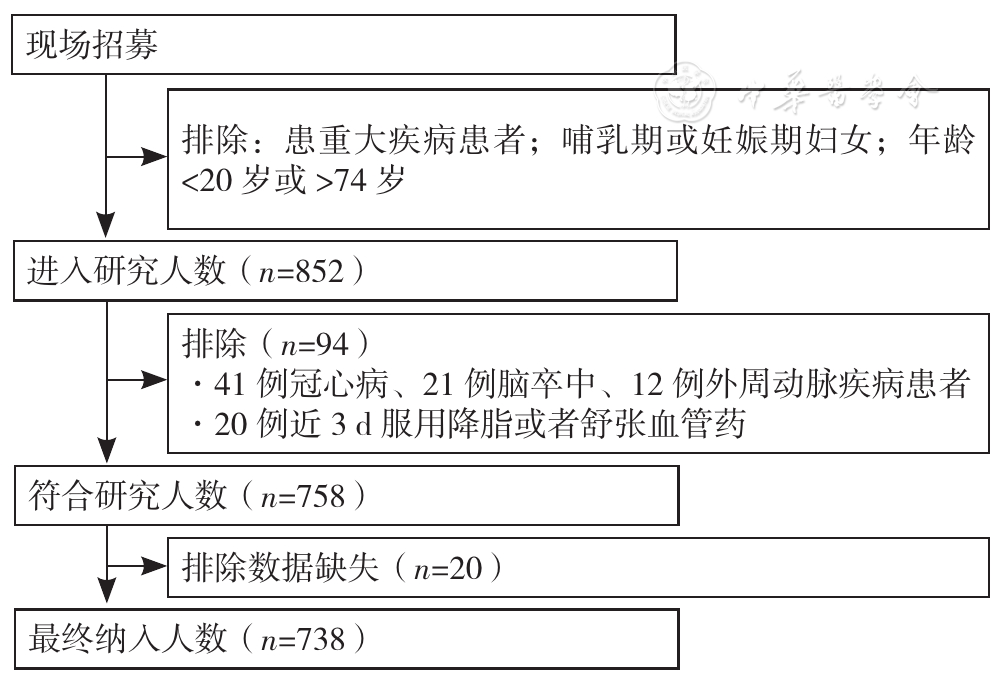 现场招募

中华医学会

排除：患重大疾病患者；哺乳期或妊娠期妇女；年龄 <20 岁或 >74 岁

进入研究人数（$n$=852）

排除（$n$=94）
· 41 例冠心病、21 例脑卒中、12 例外周动脉疾病患者
· 20 例近 3 d 服用降脂或者舒张血管药

符合研究人数（$n$=758）

排除数据缺失（$n$=20）

最终纳入人数（$n$=738）